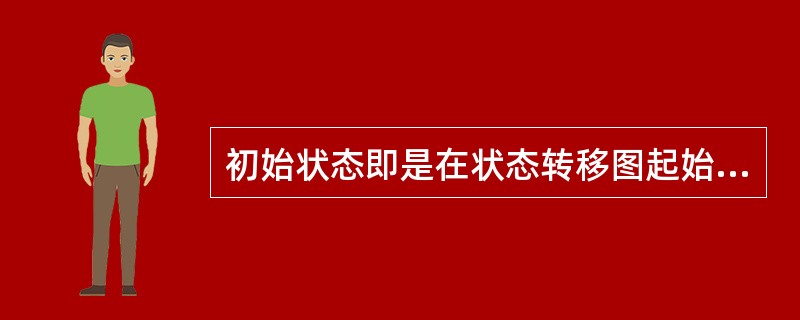 初始状态即是在状态转移图起始...